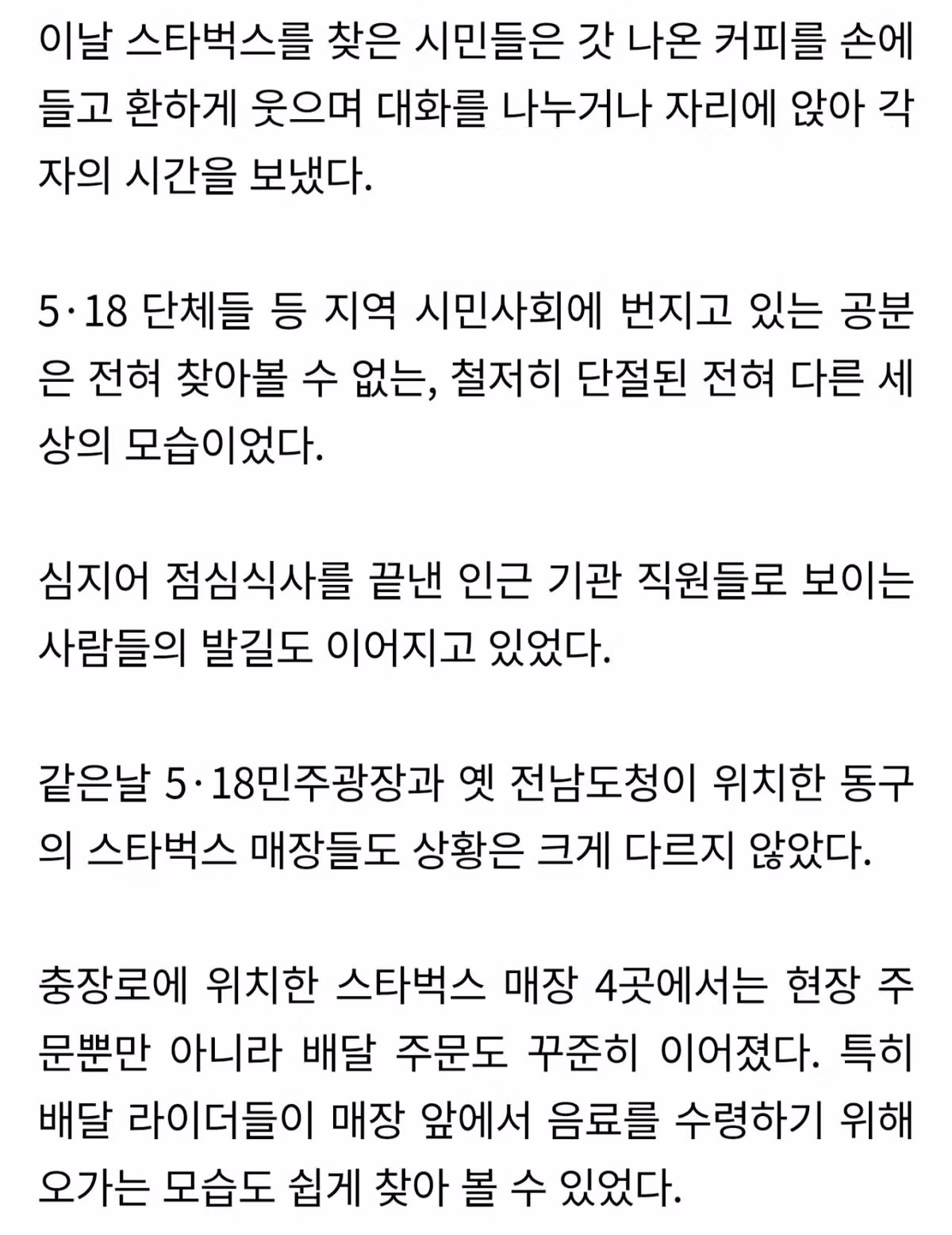 이날 스타벅스를 찾은 시민들은 갓 나온 커피를 손에 들고 환하게 웃으며 대화를 나누거나 자리에 앉아 각자의 시간을 보냈다.

5·18 단체들 등 지역 시민사회에 번지고 있는 공분은 전혀 찾아볼 수 없는, 철저히 단절된 전혀 다른 세상의 모습이었다.

심지어 점심식사를 끝낸 인근 기관 직원들로 보이는 사람들의 발길도 이어지고 있었다.

같은날 5·18민주광장과 옛 전남도청이 위치한 동구의 스타벅스 매장들도 상황은 크게 다르지 않았다.

충장로에 위치한 스타벅스 매장 4곳에서는 현장 주문뿐만 아니라 배달 주문도 꾸준히 이어졌다. 특히 배달 라이더들이 매장 앞에서 음료를 수령하기 위해 오가는 모습도 쉽게 찾아 볼 수 있었다.